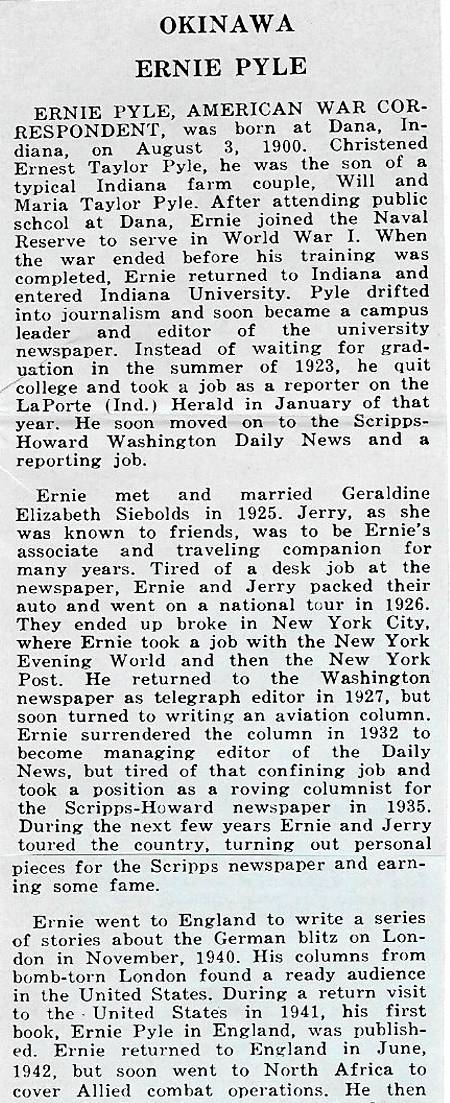 OKINAWA

ERNIE PYLE

ERNIE PYLE, AMERICAN WAR CORRESPONDENT, was born at Dana, Indiana, on August 3, 1900. Christened Ernest Taylor Pyle, he was the son of a typical Indiana farm couple, Will and Maria Taylor Pyle. After attending public school at Dana, Ernie joined the Naval Reserve to serve in World War I. When the war ended before his training was completed, Ernie returned to Indiana and entered Indiana University. Pyle drifted into journalism and soon became a campus leader and editor of the university newspaper. Instead of waiting for graduation in the summer of 1923, he quit college and took a job as a reporter on the LaPorte (Ind.) Herald in January of that year. He soon moved on to the Scripps-Howard Washington Daily News and a reporting job.

Ernie met and married Geraldine Elizabeth Siebolds in 1925. Jerry, as she was known to friends, was to be Ernie's associate and traveling companion for many years. Tired of a desk job at the newspaper, Ernie and Jerry packed their auto and went on a national tour in 1926. They ended up broke in New York City, where Ernie took a job with the New York Evening World and then the New York Post. He returned to the Washington newspaper as telegraph editor in 1927, but soon turned to writing an aviation column. Ernie surrendered the column in 1932 to become managing editor of the Daily News, but tired of that confining job and took a position as a roving columnist for the Scripps-Howard newspaper in 1935. During the next few years Ernie and Jerry toured the country, turning out personal pieces for the Scripps newspaper and earning some fame.

Ernie went to England to write a series of stories about the German blitz on London in November, 1940. His columns from bomb-torn London found a ready audience in the United States. During a return visit to the United States in 1941, his first book, Ernie Pyle in England, was published. Ernie returned to England in June, 1942, but soon went to North Africa to cover Allied combat operations. He then